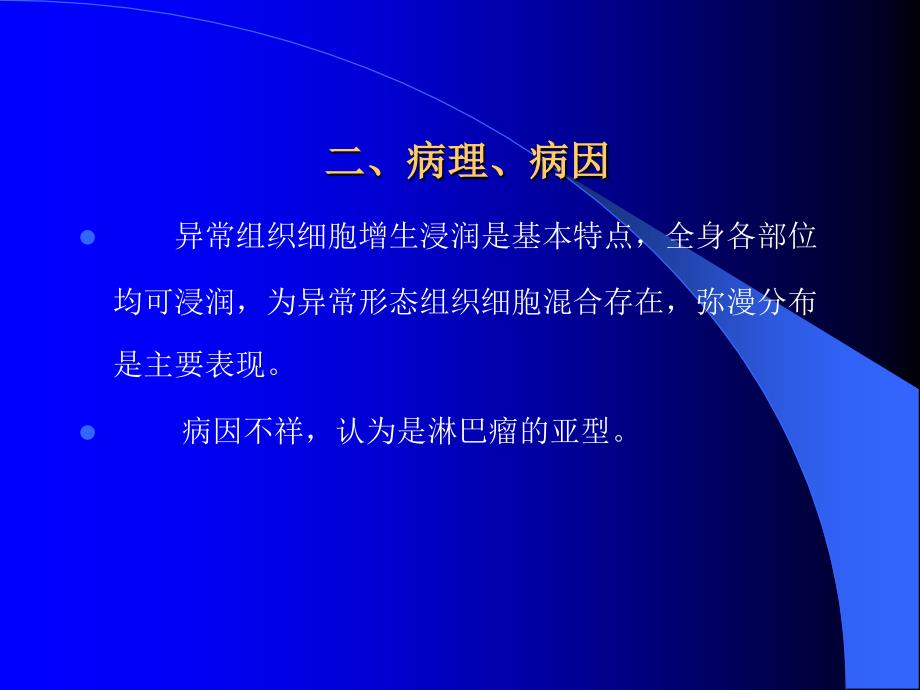 二、病理、病因

异常组织细胞增生浸润是基本特点，全身各部位均可浸润，为异常形态组织细胞混合存在，弥漫分布是主要表现。

病因不祥，认为是淋巴瘤的亚型。